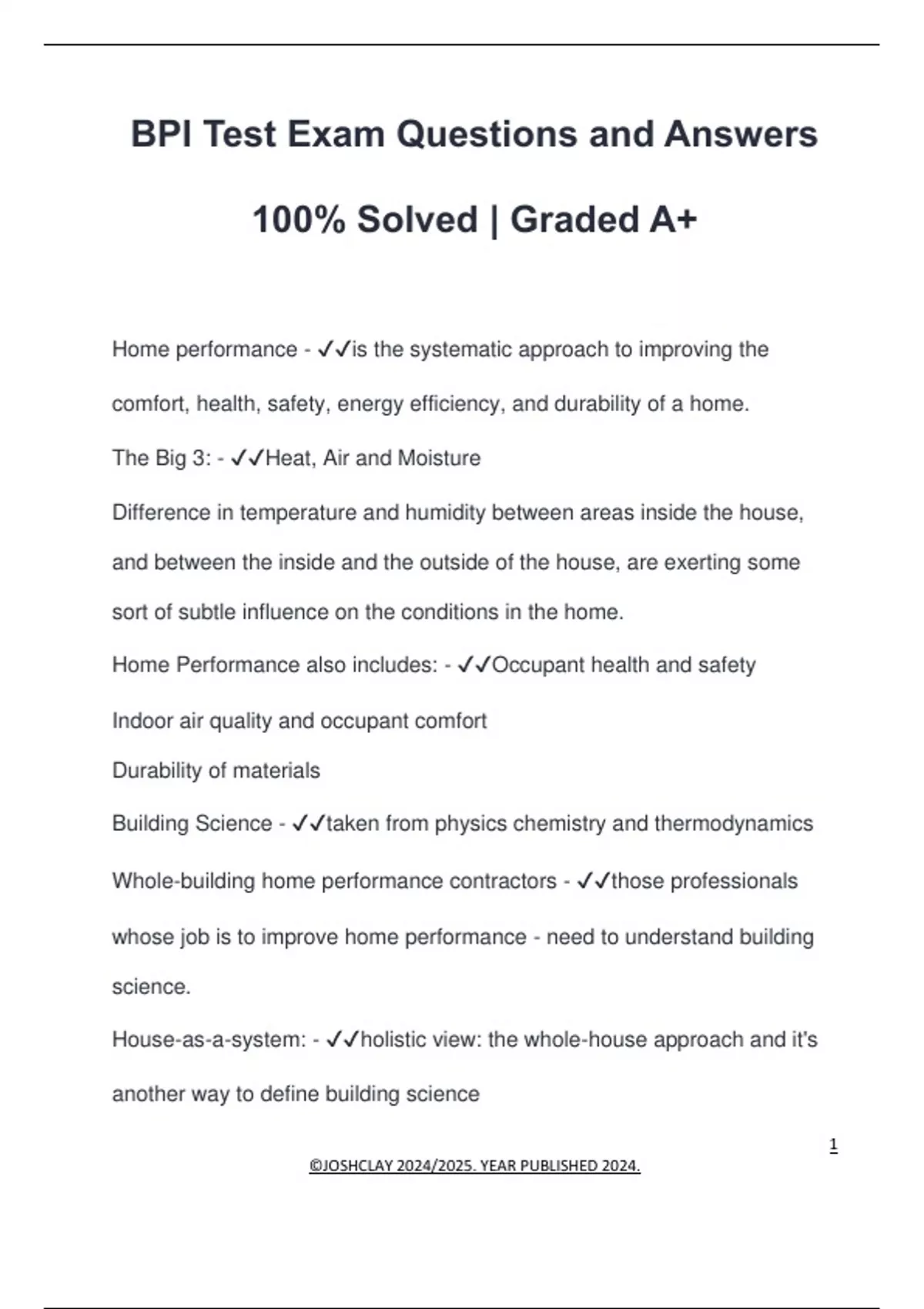 BPI Test Exam Questions and Answers

100% Solved | Graded A+

Home performance - ✓✓is the systematic approach to improving the comfort, health, safety, energy efficiency, and durability of a home.

The Big 3: - ✓✓Heat, Air and Moisture

Difference in temperature and humidity between areas inside the house, and between the inside and the outside of the house, are exerting some sort of subtle influence on the conditions in the home.

Home Performance also includes: - ✓✓Occupant health and safety

Indoor air quality and occupant comfort

Durability of materials

Building Science - ✓✓taken from physics chemistry and thermodynamics

Whole-building home performance contractors - ✓✓those professionals whose job is to improve home performance - need to understand building science.

House-as-a-system: - ✓✓holistic view: the whole-house approach and it's another way to define building science

1

©JOSHCLAY 2024/2025. YEAR PUBLISHED 2024.